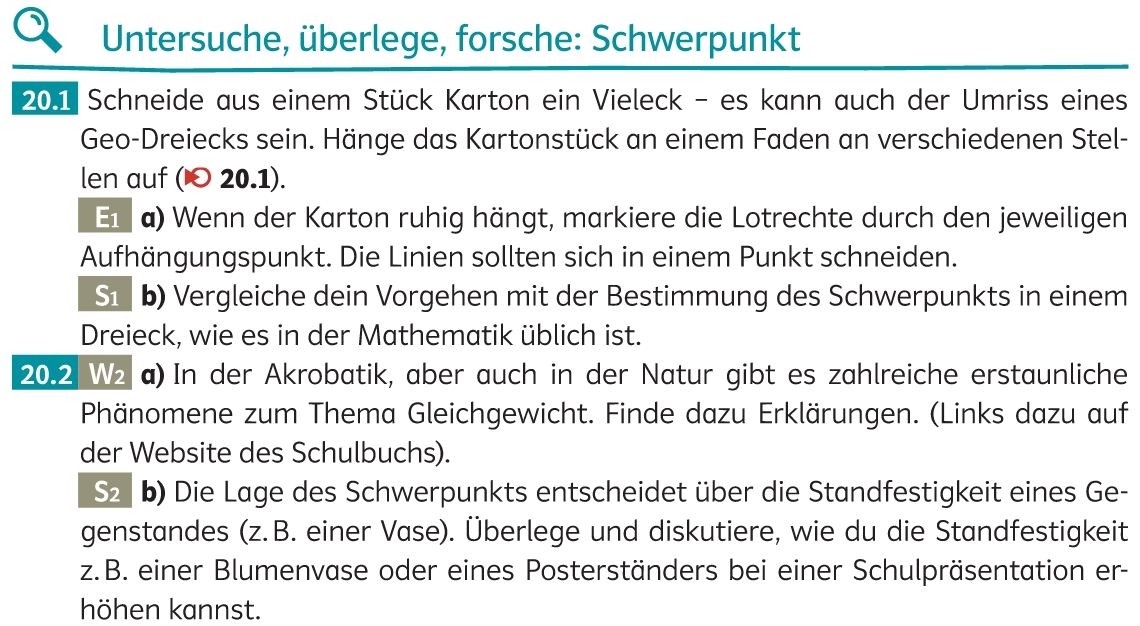 Untersuche, überlege, forsche: Schwerpunkt

20.1 Schneide aus einem Stück Karton ein Vieleck – es kann auch der Umriss eines Geo-Dreiecks sein. Hänge das Kartonstück an einem Faden an verschiedenen Stellen auf (20.1).

E1 a) Wenn der Karton ruhig hängt, markiere die Lotrechte durch den jeweiligen Aufhängungspunkt. Die Linien sollten sich in einem Punkt schneiden.

S1 b) Vergleiche dein Vorgehen mit der Bestimmung des Schwerpunkts in einem Dreieck, wie es in der Mathematik üblich ist.

20.2 W2 a) In der Akrobatik, aber auch in der Natur gibt es zahlreiche erstaunliche Phänomene zum Thema Gleichgewicht. Finde dazu Erklärungen. (Links dazu auf der Website des Schulbuchs).

S2 b) Die Lage des Schwerpunkts entscheidet über die Standfestigkeit eines Gegenstandes (z. B. einer Vase). Überlege und diskutiere, wie du die Standfestigkeit z. B. einer Blumenvase oder eines Posterständers bei einer Schulpräsentation erhöhen kannst.